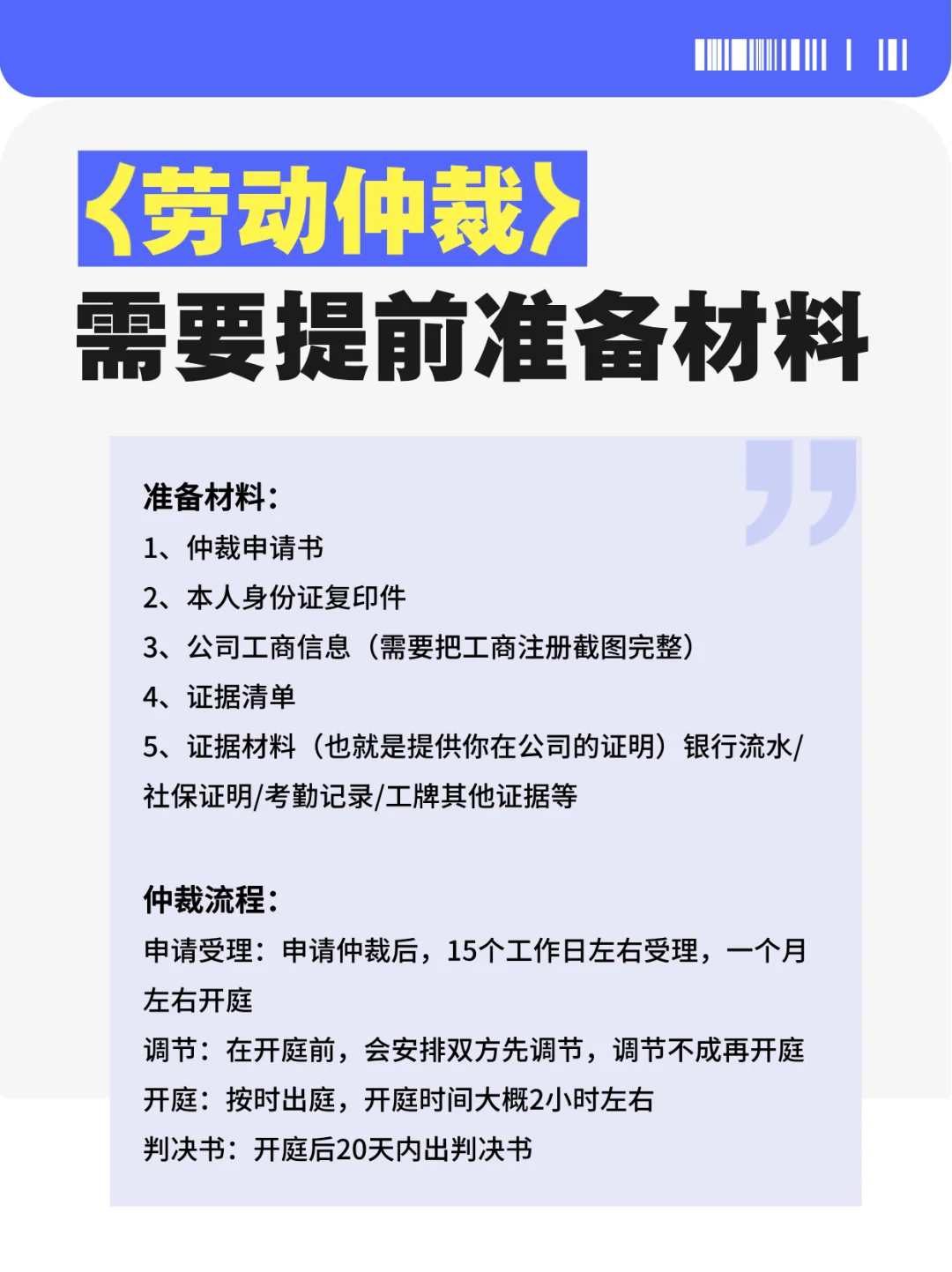 〈劳动仲裁〉
需要提前准备材料

准备材料：
1、仲裁申请书
2、本人身份证复印件
3、公司工商信息（需要把工商注册截图完整）
4、证据清单
5、证据材料（也就是提供你在公司的证明）银行流水/社保证明/考勤记录/工牌其他证据等

仲裁流程：
申请受理：申请仲裁后，15个工作日左右受理，一个月左右开庭
调节：在开庭前，会安排双方先调节，调节不成再开庭
开庭：按时出庭，开庭时间大概2小时左右
判决书：开庭后20天内出判决书